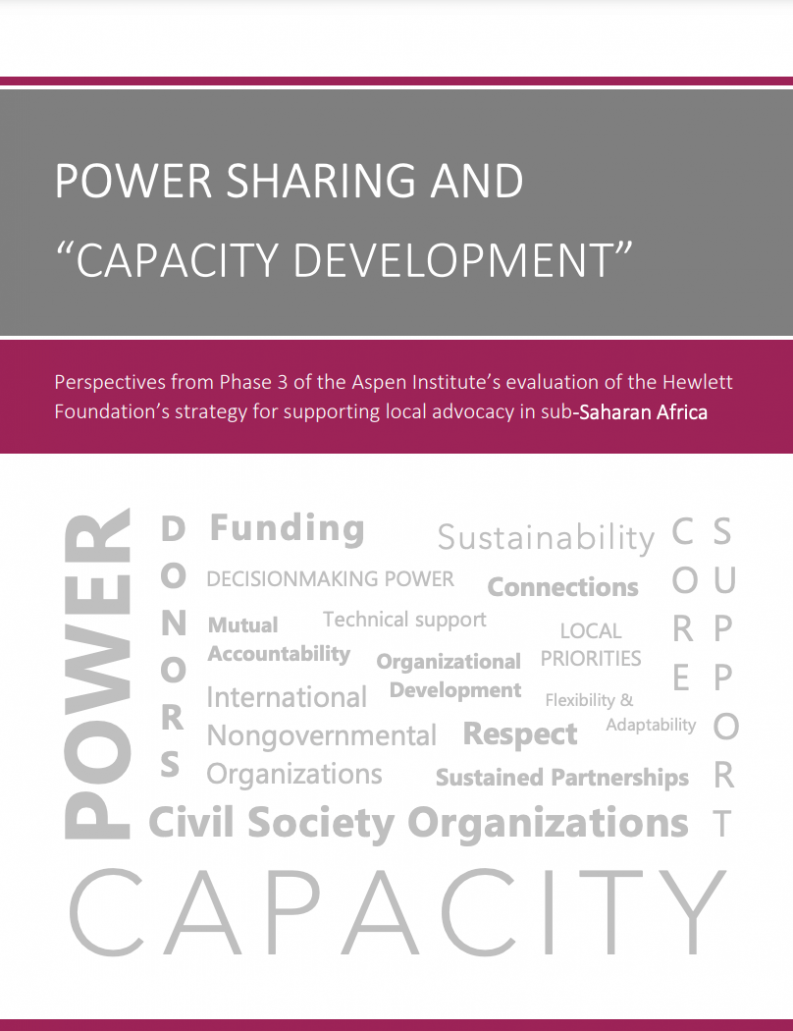 POWER SHARING AND "CAPACITY DEVELOPMENT"

Perspectives from Phase 3 of the Aspen Institute's evaluation of the Hewlett Foundation's strategy for supporting local advocacy in sub-Saharan Africa

POWER

DONORS

Funding

Sustainability

CORE

SUPPORT

DECISIONMAKING POWER

Connections

Mutual Accountability

Technical support

LOCAL PRIORITIES

Organizational Development

International Nongovernmental Organizations

Flexibility & Adaptability

Respect

Sustained Partnerships

Civil Society Organizations

CAPACITY